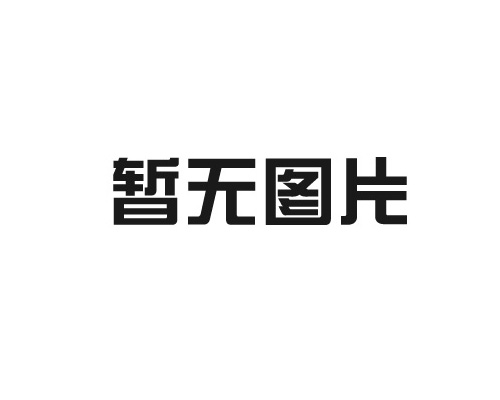 暂无图片